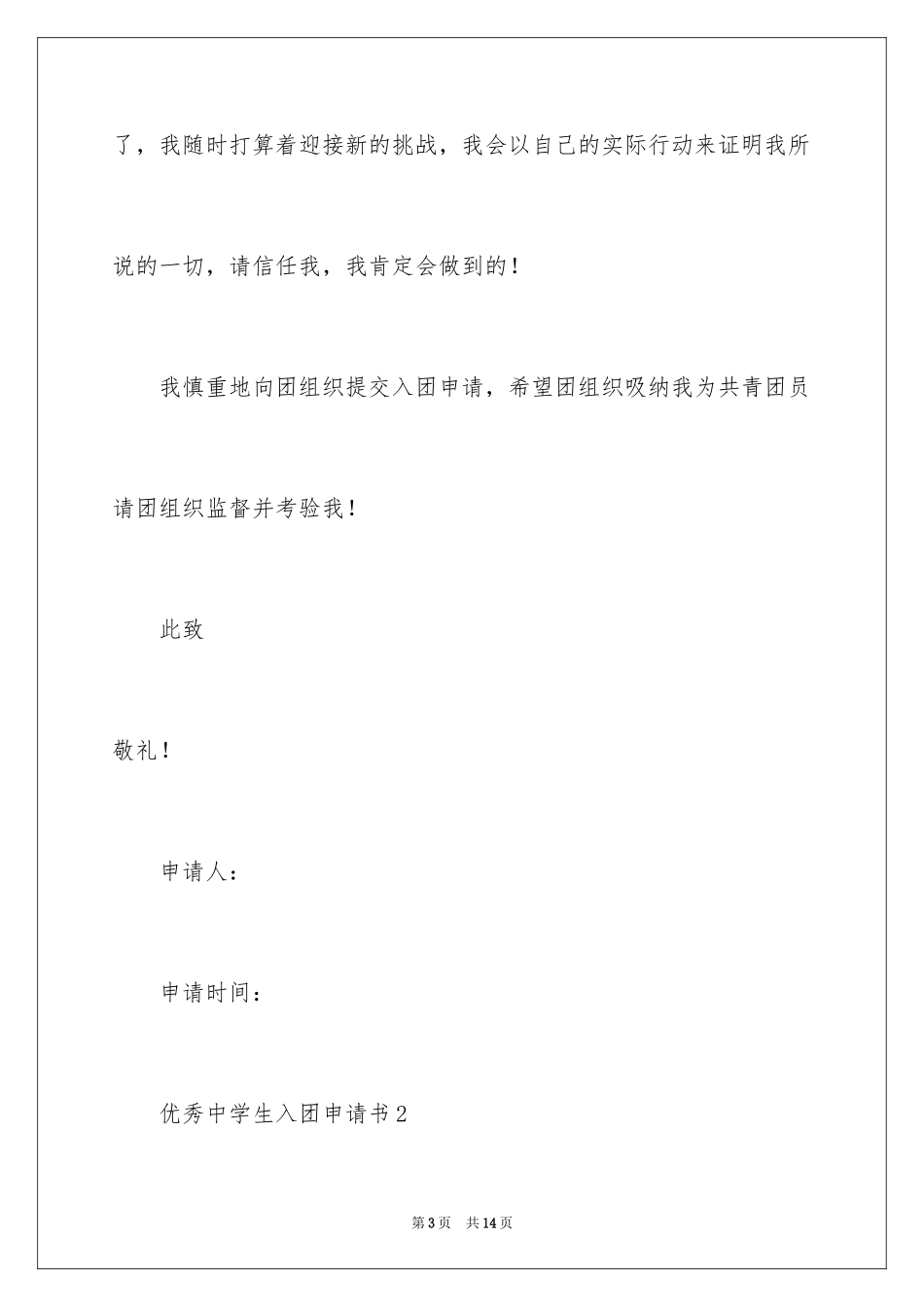 了，我随时打算着迎接新的挑战，我会以自己的实际行动来证明我所说的一切，请信任我，我肯定会做到的！

我慎重地向团组织提交入团申请，希望团组织吸纳我为共青团员请团组织监督并考验我！

此致

敬礼！

申请人：

申请时间：

优秀中学生入团申请书2

第3页　共14页